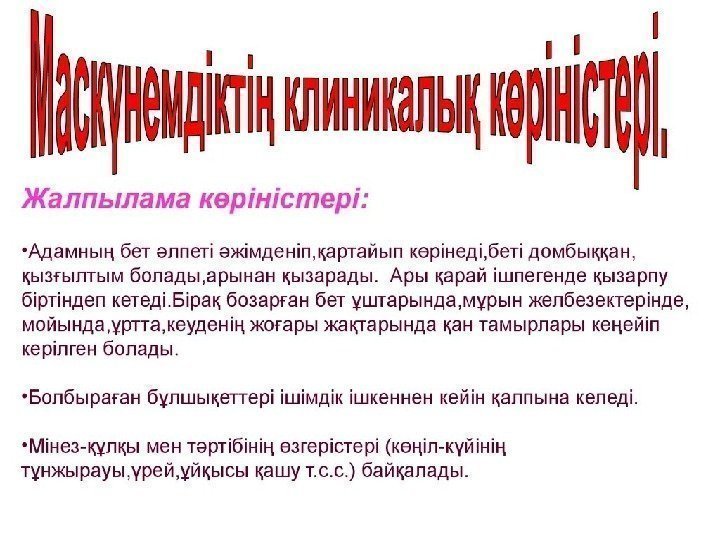 Маскүнемдіктің клиникалық көріністері.

Жалпылама көріністері:

•Адамның бет әлпеті әжімденіп,қартайып көрінеді,беті домбыққан, қызғылтым болады,арынан қызарады. Ары қарай ішпегенде қызарпу біртіндеп кетеді.Бірақ бозарған бет ұштарында,мұрын желбезектерінде, мойында,ұртта,кеуденің жоғары жақтарында қан тамырлары кеңейіп керілген болады.

•Болбыраған бұлшықеттері ішімдік ішкеннен кейін қалпына келеді.

•Мінез-құлқы мен тәртібінің өзгерістері (көңіл-күйінің тұнжырауы,үрей,ұйқысы қашу т.с.с.) байқалады.